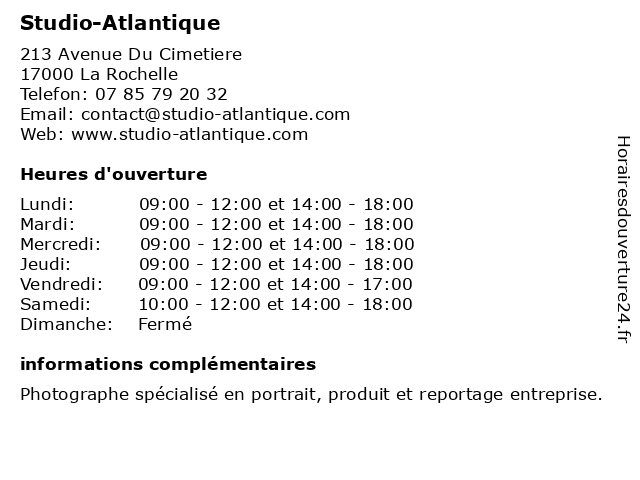 Studio-Atlantique

213 Avenue Du Cimetiere
17000 La Rochelle
Telefon: 07 85 79 20 32
Email: contact@studio-atlantique.com
Web: www.studio-atlantique.com

Heures d'ouverture

| Lundi: | 09:00 - 12:00 et 14:00 - 18:00 |
|---|---|
| Mardi: | 09:00 - 12:00 et 14:00 - 18:00 |
| Mercredi: | 09:00 - 12:00 et 14:00 - 18:00 |
| Jeudi: | 09:00 - 12:00 et 14:00 - 18:00 |
| Vendredi: | 09:00 - 12:00 et 14:00 - 17:00 |
| Samedi: | 10:00 - 12:00 et 14:00 - 18:00 |
| Dimanche: | Fermé |

informations complémentaires

Photographe spécialisé en portrait, produit et reportage entreprise.

Horairesdouverture24.fr